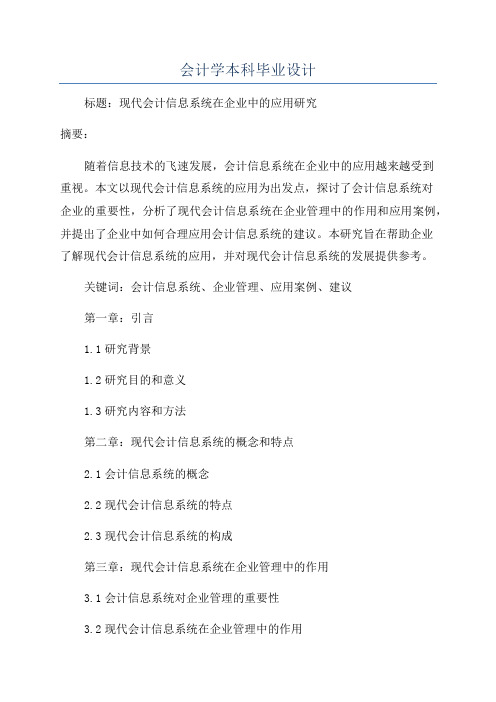 会计学本科毕业设计

标题：现代会计信息系统在企业中的应用研究

摘要：

随着信息技术的飞速发展，会计信息系统在企业中的应用越来越受到重视。本文以现代会计信息系统的应用为出发点，探讨了会计信息系统对企业的重要性，分析了现代会计信息系统在企业管理中的作用和应用案例，并提出了企业中如何合理应用会计信息系统的建议。本研究旨在帮助企业了解现代会计信息系统的应用，并对现代会计信息系统的发展提供参考。

关键词：会计信息系统、企业管理、应用案例、建议

第一章：引言

1.1 研究背景

1.2 研究目的和意义

1.3 研究内容和方法

第二章：现代会计信息系统的概念和特点

2.1 会计信息系统的概念

2.2 现代会计信息系统的特点

2.3 现代会计信息系统的构成

第三章：现代会计信息系统在企业管理中的作用

3.1 会计信息系统对企业管理的重要性

3.2 现代会计信息系统在企业管理中的作用